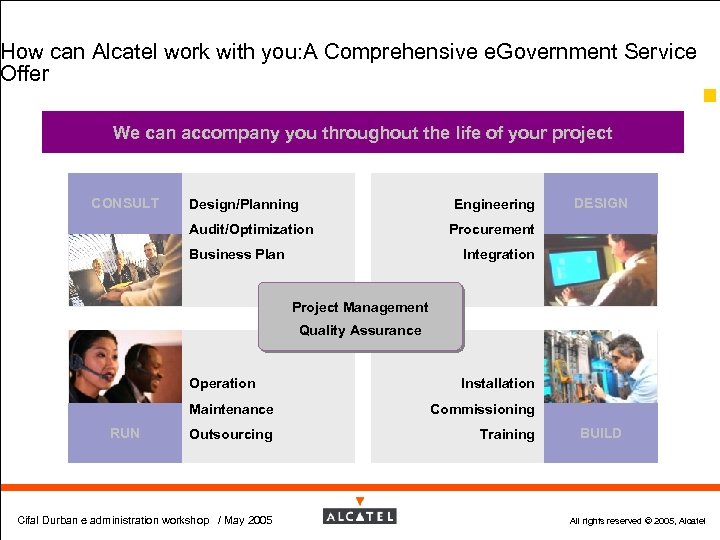 How can Alcatel work with you:A Comprehensive eGovernment Service Offer

We can accompany you throughout the life of your project

CONSULT

Design/Planning
Audit/Optimization
Business Plan

Engineering
Procurement
Integration

DESIGN

Project Management
Quality Assurance

Operation
Maintenance
Outsourcing

RUN

Installation
Commissioning
Training

BUILD

Cifal Durban e administration workshop / May 2005

ALCATEL

All rights reserved © 2005, Alcatel